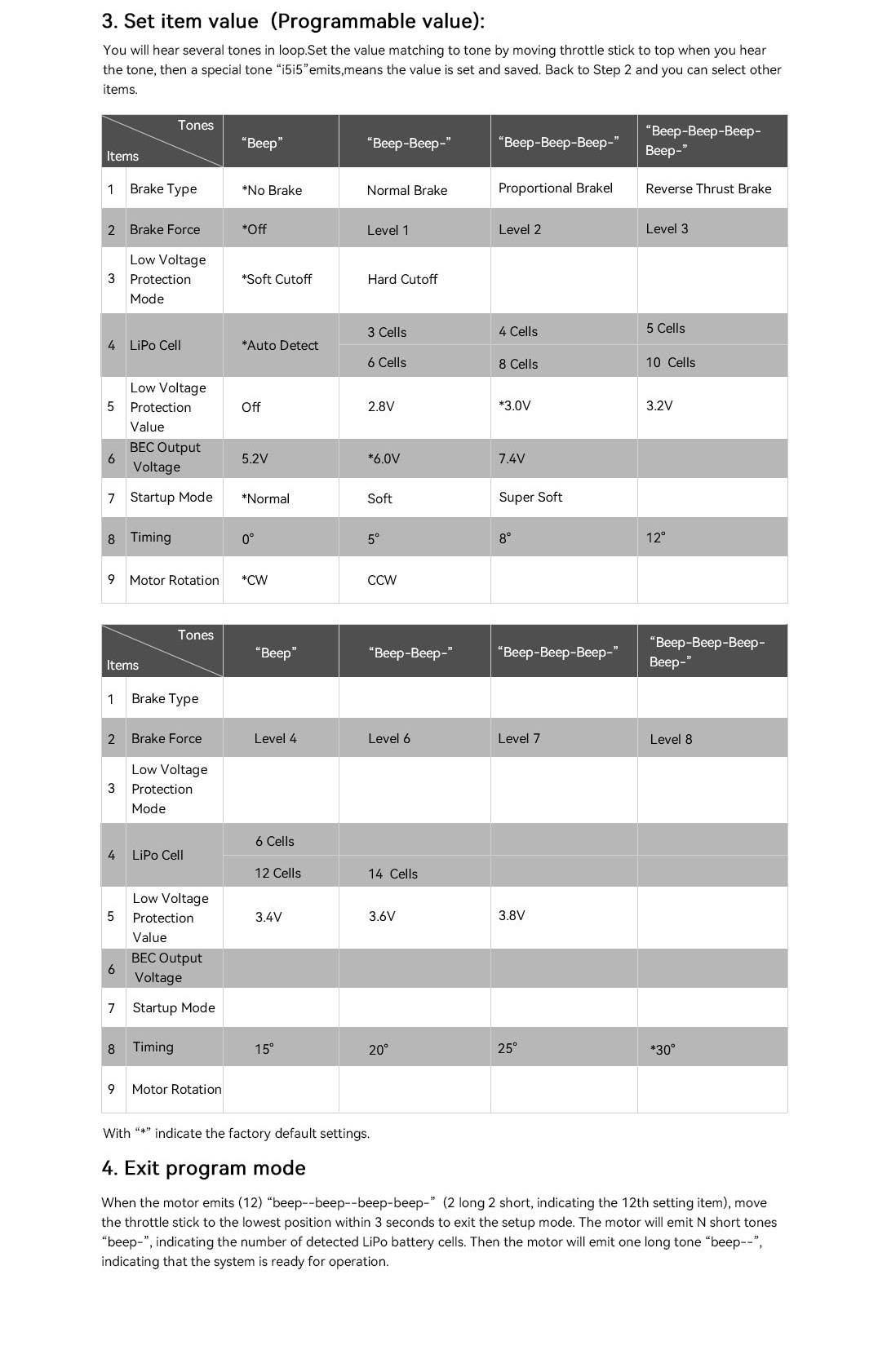 3. Set item value (Programmable value):

You will hear several tones in loop.Set the value matching to tone by moving throttle stick to top when you hear the tone, then a special tone "i5i5"emits,means the value is set and saved. Back to Step 2 and you can select other items.

| Tones Items | | "Beep" | "Beep-Beep-" | "Beep-Beep-Beep-" | "Beep-Beep-Beep-Beep-" |
|---|---|---|---|---|---|
| 1 | Brake Type | *No Brake | Normal Brake | Proportional Brakel | Reverse Thrust Brake |
| 2 | Brake Force | *Off | Level 1 | Level 2 | Level 3 |
| 3 | Low Voltage Protection Mode | *Soft Cutoff | Hard Cutoff | | |
| 4 | LiPo Cell | *Auto Detect | 3 Cells | 4 Cells | 5 Cells |
| | | | 6 Cells | 8 Cells | 10 Cells |
| 5 | Low Voltage Protection Value | Off | 2.8V | *3.0V | 3.2V |
| 6 | BEC Output Voltage | 5.2V | *6.0V | 7.4V | |
| 7 | Startup Mode | *Normal | Soft | Super Soft | |
| 8 | Timing | 0° | 5° | 8° | 12° |
| 9 | Motor Rotation | *CW | CCW | | |

| Tones Items | | "Beep" | "Beep-Beep-" | "Beep-Beep-Beep-" | "Beep-Beep-Beep-Beep-" |
|---|---|---|---|---|---|
| 1 | Brake Type | | | | |
| 2 | Brake Force | Level 4 | Level 6 | Level 7 | Level 8 |
| 3 | Low Voltage Protection Mode | | | | |
| 4 | LiPo Cell | 6 Cells | | | |
| | | 12 Cells | 14 Cells | | |
| 5 | Low Voltage Protection Value | 3.4V | 3.6V | 3.8V | |
| 6 | BEC Output Voltage | | | | |
| 7 | Startup Mode | | | | |
| 8 | Timing | 15° | 20° | 25° | *30° |
| 9 | Motor Rotation | | | | |

With "*" indicate the factory default settings.

4. Exit program mode

When the motor emits (12) "beep--beep--beep-beep-" (2 long 2 short, indicating the 12th setting item), move the throttle stick to the lowest position within 3 seconds to exit the setup mode. The motor will emit N short tones "beep-", indicating the number of detected LiPo battery cells. Then the motor will emit one long tone "beep--", indicating that the system is ready for operation.